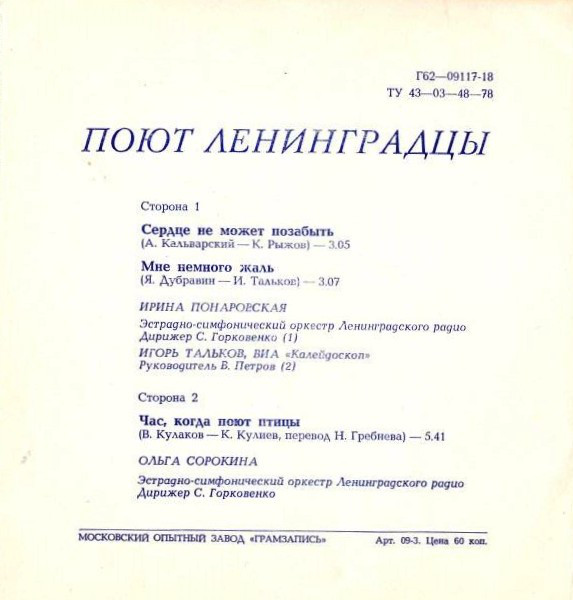 Г62—09117-18
ТУ 43—03—48—78

ПОЮТ ЛЕНИНГРАДЦЫ

Сторона 1

Сердце не может позабыть
(А. Кальварский — К. Рыжов) — 3.05

Мне немного жаль
(Я. Дубравин — И. Тальков) — 3.07

ИРИНА ПОНАРОВСКАЯ

Эстрадно-симфонический оркестр Ленинградского радио
Дирижер С. Горковенко (1)

ИГОРЬ ТАЛЬКОВ, ВИА «Калейдоскоп»
Руководитель В. Петров (2)

Сторона 2

Час, когда поют птицы
(В. Кулаков — К. Кулиев, перевод Н. Гребнева) — 5.41

ОЛЬГА СОРОКИНА

Эстрадно-симфонический оркестр Ленинградского радио
Дирижер С. Горковенко

МОСКОВСКИЙ ОПЫТНЫЙ ЗАВОД «ГРАМЗАПИСЬ»

Арт. 09-3. Цена 60 коп.